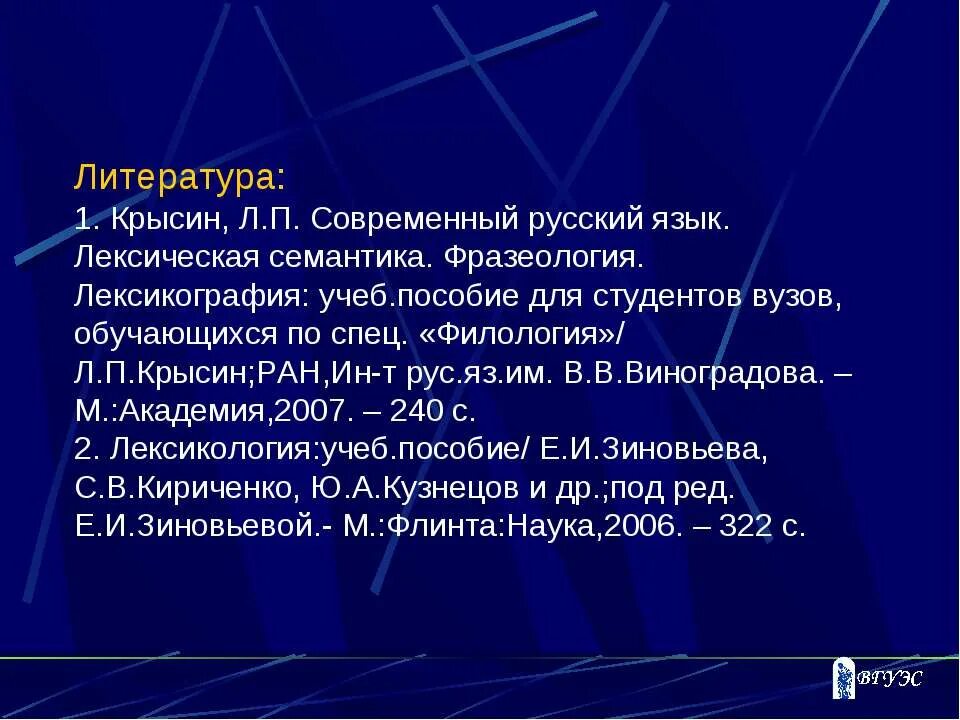 Литература:
1. Крысин, Л.П. Современный русский язык. Лексическая семантика. Фразеология. Лексикография: учеб.пособие для студентов вузов, обучающихся по спец. «Филология»/ Л.П.Крысин;РАН,Ин-т рус.яз.им. В.В.Виноградова. – М.:Академия,2007. – 240 с.
2. Лексикология:учеб.пособие/ Е.И.Зиновьева, С.В.Кириченко, Ю.А.Кузнецов и др.;под ред. Е.И.Зиновьевой.- М.:Флинта:Наука,2006. – 322 с.

ВГУЭС